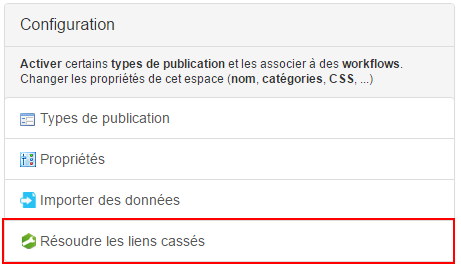 Configuration

Activer certains types de publication et les associer à des workflows.
Changer les propriétés de cet espace (nom, catégories, CSS, ...)

Types de publication

Propriétés

Importer des données

Résoudre les liens cassés